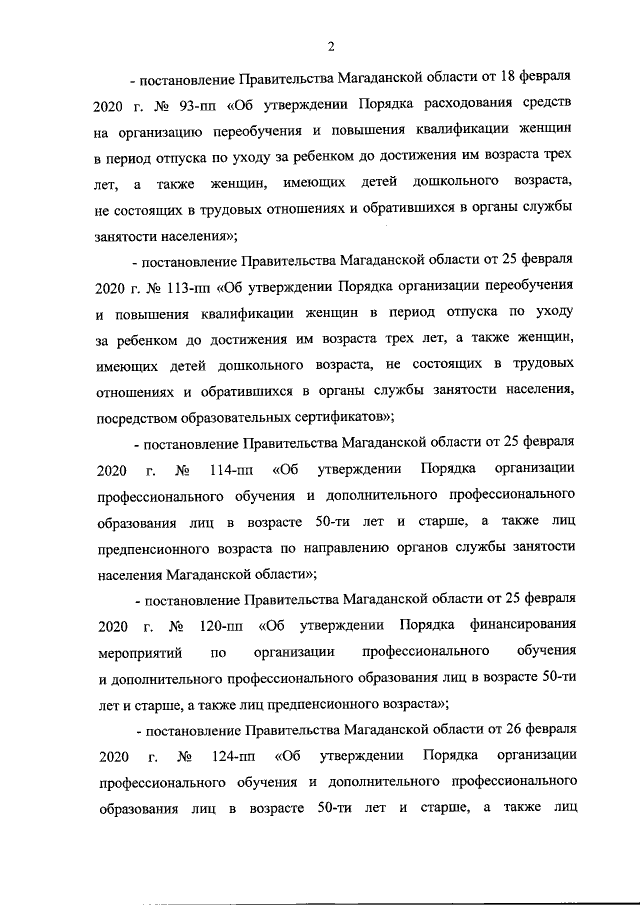 2

- постановление Правительства Магаданской области от 18 февраля 2020 г. № 93-пп «Об утверждении Порядка расходования средств на организацию переобучения и повышения квалификации женщин в период отпуска по уходу за ребенком до достижения им возраста трех лет, а также женщин, имеющих детей дошкольного возраста, не состоящих в трудовых отношениях и обратившихся в органы службы занятости населения»;

- постановление Правительства Магаданской области от 25 февраля 2020 г. № 113-пп «Об утверждении Порядка организации переобучения и повышения квалификации женщин в период отпуска по уходу за ребенком до достижения им возраста трех лет, а также женщин, имеющих детей дошкольного возраста, не состоящих в трудовых отношениях и обратившихся в органы службы занятости населения, посредством образовательных сертификатов»;

- постановление Правительства Магаданской области от 25 февраля 2020 г. № 114-пп «Об утверждении Порядка организации профессионального обучения и дополнительного профессионального образования лиц в возрасте 50-ти лет и старше, а также лиц предпенсионного возраста по направлению органов службы занятости населения Магаданской области»;

- постановление Правительства Магаданской области от 25 февраля 2020 г. № 120-пп «Об утверждении Порядка финансирования мероприятий по организации профессионального обучения и дополнительного профессионального образования лиц в возрасте 50-ти лет и старше, а также лиц предпенсионного возраста»;

- постановление Правительства Магаданской области от 26 февраля 2020 г. № 124-пп «Об утверждении Порядка организации профессионального обучения и дополнительного профессионального образования лиц в возрасте 50-ти лет и старше, а также лиц